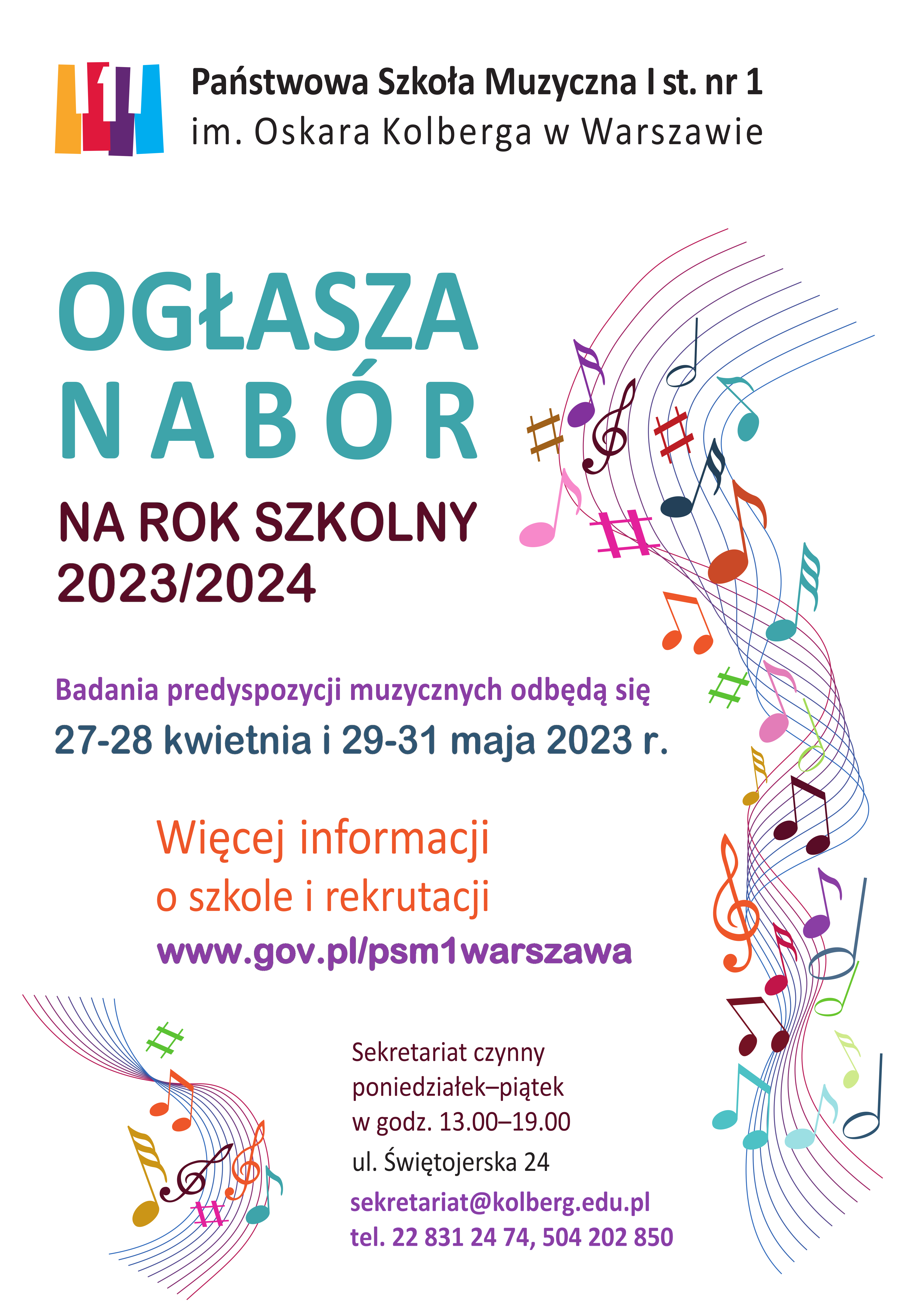 Państwowa Szkoła Muzyczna I st. nr 1
im. Oskara Kolberga w Warszawie

OGŁASZA
NABÓR

NA ROK SZKOLNY
2023/2024

Badania predyspozycji muzycznych odbędą się
27-28 kwietnia i 29-31 maja 2023 r.

Więcej informacji
o szkole i rekrutacji
www.gov.pl/psm1warszawa

Sekretariat czynny
poniedziałek–piątek
w godz. 13.00–19.00
ul. Świętojerska 24
sekretariat@kolberg.edu.pl
tel. 22 831 24 74, 504 202 850